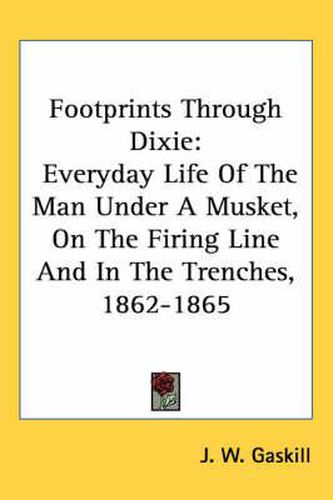 Footprints Through Dixie:

Everyday Life Of The Man Under A Musket, On The Firing Line And In The Trenches, 1862-1865

J. W. Gaskill